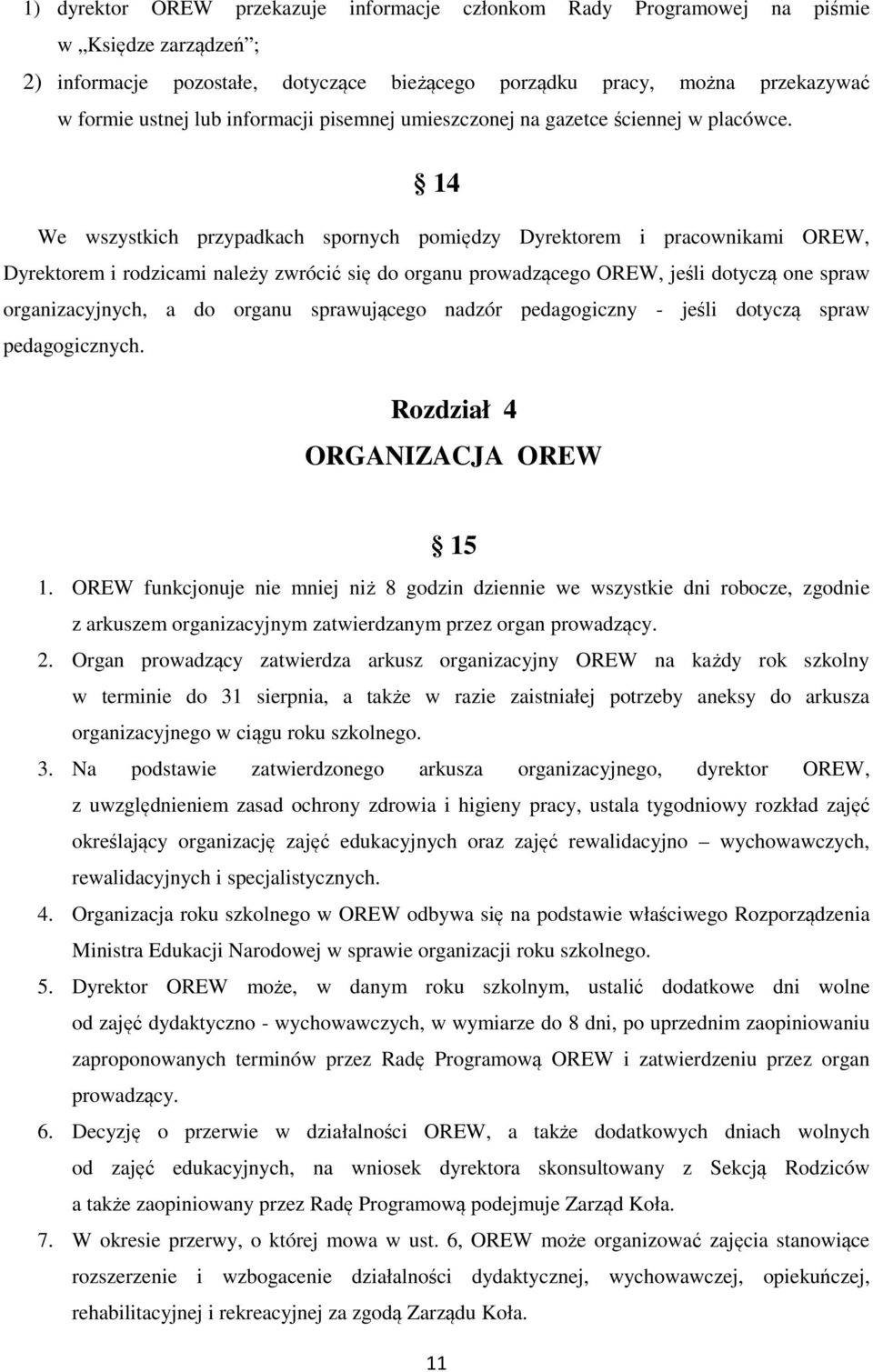 1) dyrektor OREW przekazuje informacje członkom Rady Programowej na piśmie w „Księdze zarządzeń”;

2) informacje pozostałe, dotyczące bieżącego porządku pracy, można przekazywać w formie ustnej lub informacji pisemnej umieszczonej na gazetce ściennej w placówce.

§ 14

We wszystkich przypadkach spornych pomiędzy Dyrektorem i pracownikami OREW, Dyrektorem i rodzicami należy zwrócić się do organu prowadzącego OREW, jeśli dotyczą one spraw organizacyjnych, a do organu sprawującego nadzór pedagogiczny - jeśli dotyczą spraw pedagogicznych.

Rozdział 4
ORGANIZACJA OREW

§ 15

1. OREW funkcjonuje nie mniej niż 8 godzin dziennie we wszystkie dni robocze, zgodnie z arkuszem organizacyjnym zatwierdzanym przez organ prowadzący.
2. Organ prowadzący zatwierdza arkusz organizacyjny OREW na każdy rok szkolny w terminie do 31 sierpnia, a także w razie zaistniałej potrzeby aneksy do arkusza organizacyjnego w ciągu roku szkolnego.
3. Na podstawie zatwierdzonego arkusza organizacyjnego, dyrektor OREW, z uwzględnieniem zasad ochrony zdrowia i higieny pracy, ustala tygodniowy rozkład zajęć określający organizację zajęć edukacyjnych oraz zajęć rewalidacyjno – wychowawczych, rewalidacyjnych i specjalistycznych.
4. Organizacja roku szkolnego w OREW odbywa się na podstawie właściwego Rozporządzenia Ministra Edukacji Narodowej w sprawie organizacji roku szkolnego.
5. Dyrektor OREW może, w danym roku szkolnym, ustalić dodatkowe dni wolne od zajęć dydaktyczno - wychowawczych, w wymiarze do 8 dni, po uprzednim zaopiniowaniu zaproponowanych terminów przez Radę Programową OREW i zatwierdzeniu przez organ prowadzący.
6. Decyzję o przerwie w działalności OREW, a także dodatkowych dniach wolnych od zajęć edukacyjnych, na wniosek dyrektora skonsultowany z Sekcją Rodziców a także zaopiniowany przez Radę Programową podejmuje Zarząd Koła.
7. W okresie przerwy, o której mowa w ust. 6, OREW może organizować zajęcia stanowiące rozszerzenie i wzbogacenie działalności dydaktycznej, wychowawczej, opiekuńczej, rehabilitacyjnej i rekreacyjnej za zgodą Zarządu Koła.

11